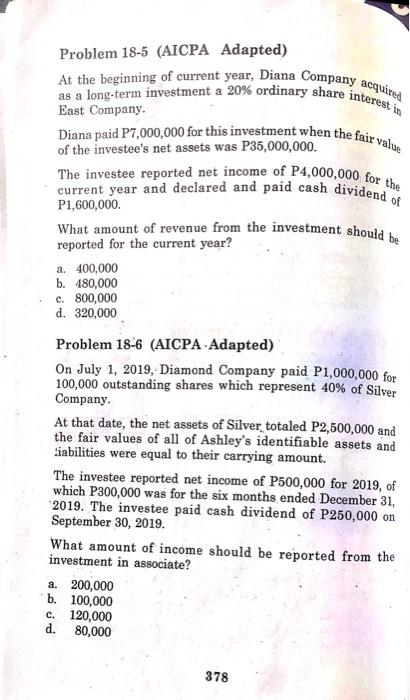 Problem 18-5 (AICPA Adapted)

At the beginning of current year, Diana Company acquired as a long-term investment a 20% ordinary share interest in East Company.

Diana paid P7,000,000 for this investment when the fair value of the investee's net assets was P35,000,000.

The investee reported net income of P4,000,000 for the current year and declared and paid cash dividend of P1,600,000.

What amount of revenue from the investment should be reported for the current year?

a. 400,000
b. 480,000
c. 800,000
d. 320,000

Problem 18-6 (AICPA Adapted)

On July 1, 2019, Diamond Company paid P1,000,000 for 100,000 outstanding shares which represent 40% of Silver Company.

At that date, the net assets of Silver totaled P2,500,000 and the fair values of all of Ashley's identifiable assets and liabilities were equal to their carrying amount.

The investee reported net income of P500,000 for 2019, of which P300,000 was for the six months ended December 31, 2019. The investee paid cash dividend of P250,000 on September 30, 2019.

What amount of income should be reported from the investment in associate?

a. 200,000
b. 100,000
c. 120,000
d. 80,000

378